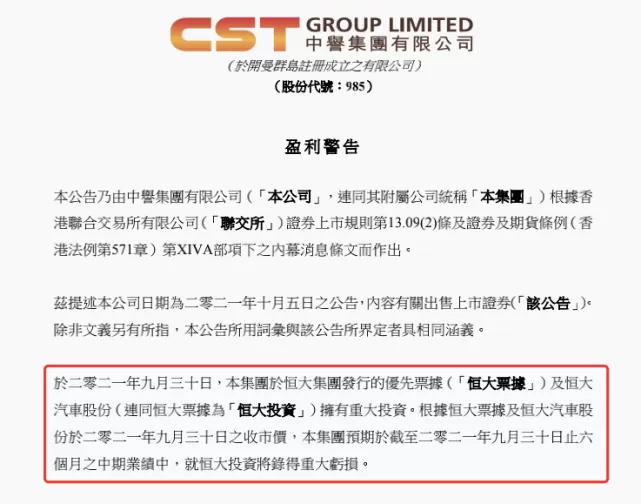 CST GROUP LIMITED
中譽集團有限公司
(於開曼群島註冊成立之有限公司)
(股份代號:985)

盈利警告

本公告乃由中譽集團有限公司(「本公司」,連同其附屬公司統稱「本集團」)根據香港聯合交易所有限公司(「聯交所」)證券上市規則第13.09(2)條及證券及期貨條例(香港法例第571章)第XIVA部項下之內幕消息條文而作出。

茲提述本公司日期為二零二一年十月五日之公告,內容有關出售上市證券(「該公告」)。除非文義另有所指,本公告所用詞彙與該公告所界定者具相同涵義。

於二零二一年九月三十日,本集團於恒大集團發行的優先票據(「恒大票據」)及恒大汽車股份(連同恒大票據為「恒大投資」)擁有重大投資。根據恒大票據及恒大汽車股份於二零二一年九月三十日之收市價,本集團預期於截至二零二一年九月三十日止六個月之中期業績中,就恒大投資將錄得重大虧損。